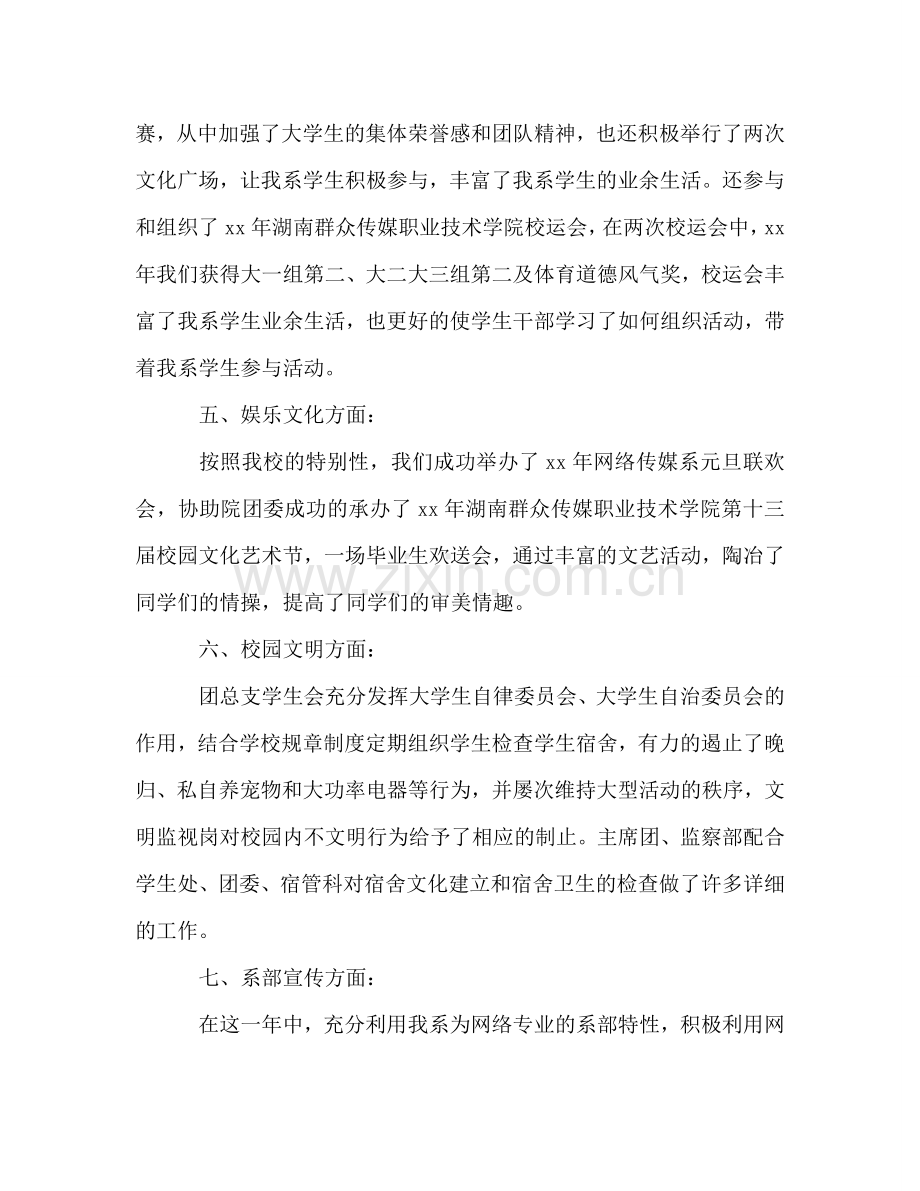 赛，从中加强了大学生的集体荣誉感和团队精神，也还积极举行了两次文化广场，让我系学生积极参与，丰富了我系学生的业余生活。还参与和组织了xx年湖南群众传媒职业技术学院校运会，在两次校运会中，xx年我们获得大一组第二、大二大三组第二及体育道德风气奖，校运会丰富了我系学生业余生活，也更好的使学生干部学习了如何组织活动，带着我系学生参与活动。

五、娱乐文化方面：

按照我校的特别性，我们成功举办了xx年网络传媒系元旦联欢会，协助院团委成功的承办了xx年湖南群众传媒职业技术学院第十三届校园文化艺术节，一场毕业生欢送会，通过丰富的文艺活动，陶冶了同学们的情操，提高了同学们的审美情趣。

六、校园文明方面：

团总支学生会充分发挥大学生自律委员会、大学生自治委员会的作用，结合学校规章制度定期组织学生检查学生宿舍，有力的遏止了晚归、私自养宠物和大功率电器等行为，并屡次维持大型活动的秩序，文明监视岗对校园内不文明行为给予了相应的制止。主席团、监察部配合学生处、团委、宿管科对宿舍文化建立和宿舍卫生的检查做了许多详细的工作。

七、系部宣传方面：

在这一年中，充分利用我系为网络专业的系部特性，积极利用网

www.zixin.com.cn